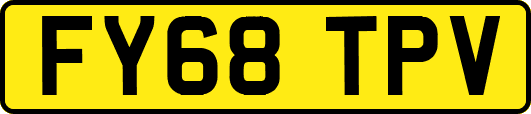 FY68 TPV